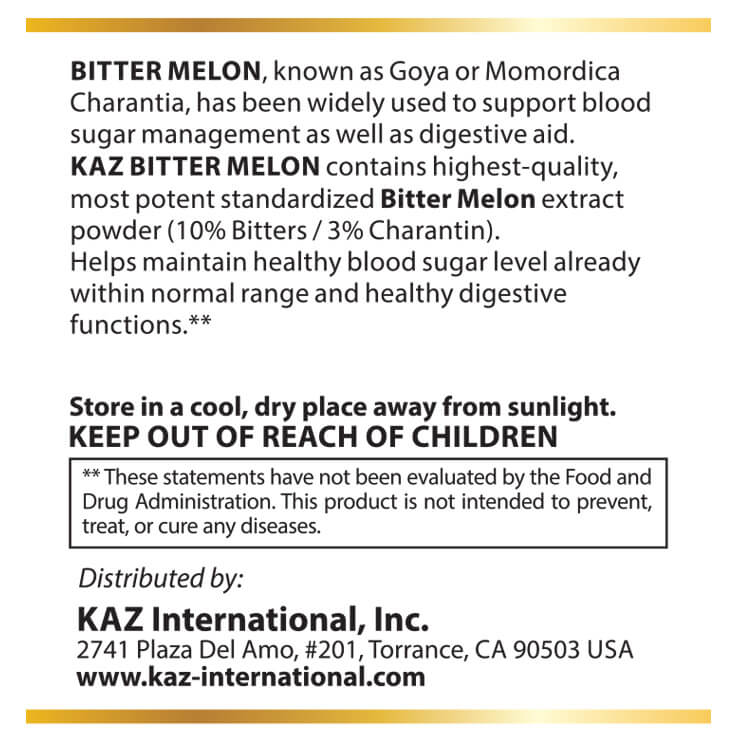 BITTER MELON, known as Goya or Momordica Charantia, has been widely used to support blood sugar management as well as digestive aid.
KAZ BITTER MELON contains highest-quality, most potent standardized Bitter Melon extract powder (10% Bitters / 3% Charantin).
Helps maintain healthy blood sugar level already within normal range and healthy digestive functions.**

Store in a cool, dry place away from sunlight.
KEEP OUT OF REACH OF CHILDREN

** These statements have not been evaluated by the Food and Drug Administration. This product is not intended to prevent, treat, or cure any diseases.

Distributed by:
KAZ International, Inc.
2741 Plaza Del Amo, #201, Torrance, CA 90503 USA
www.kaz-international.com